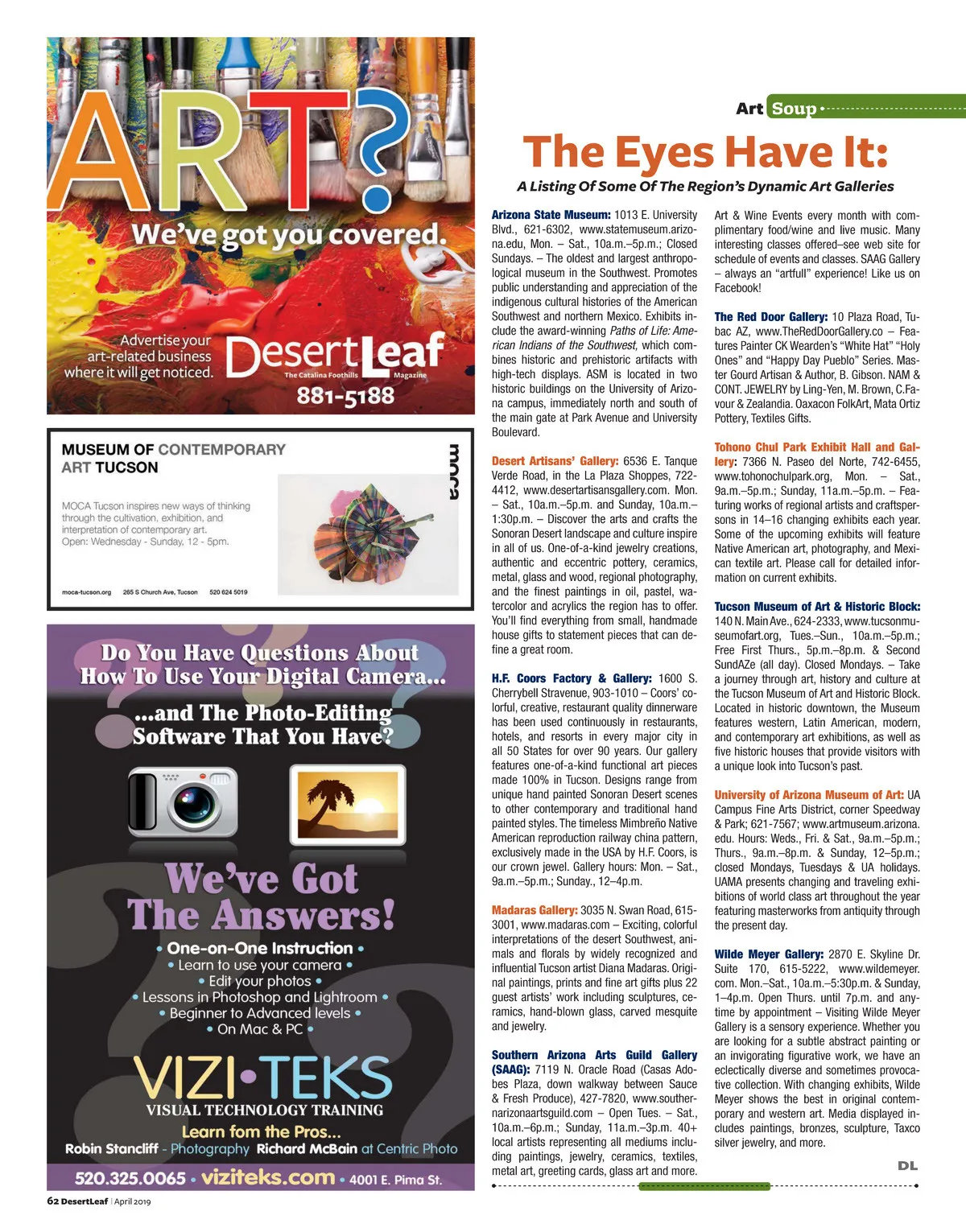 ART?

We've got you covered.

Advertise your art-related business where it will get noticed.

DesertLeaf
The Catalina Foothills Magazine
881-5188

MUSEUM OF CONTEMPORARY ART TUCSON

moca

MOCA Tucson inspires new ways of thinking through the cultivation, exhibition, and interpretation of contemporary art.
Open: Wednesday - Sunday, 12 - 5pm.

moca-tucson.org 265 S Church Ave, Tucson 520 624 5019

Do You Have Questions About How To Use Your Digital Camera...

...and The Photo-Editing Software That You Have?

We've Got The Answers!

• One-on-One Instruction •
• Learn to use your camera •
• Edit your photos •
• Lessons in Photoshop and Lightroom •
• Beginner to Advanced levels •
• On Mac & PC •

VIZI•TEKS
VISUAL TECHNOLOGY TRAINING
Learn fom the Pros...
Robin Stancliff - Photography Richard McBain at Centric Photo
520.325.0065 • viziteks.com • 4001 E. Pima St.

62 DesertLeaf | April 2019

Art Soup

The Eyes Have It:

A Listing Of Some Of The Region's Dynamic Art Galleries

Arizona State Museum: 1013 E. University Blvd., 621-6302, www.statemuseum.arizona.edu, Mon. – Sat., 10a.m.–5p.m.; Closed Sundays. – The oldest and largest anthropological museum in the Southwest. Promotes public understanding and appreciation of the indigenous cultural histories of the American Southwest and northern Mexico. Exhibits include the award-winning Paths of Life: American Indians of the Southwest, which combines historic and prehistoric artifacts with high-tech displays. ASM is located in two historic buildings on the University of Arizona campus, immediately north and south of the main gate at Park Avenue and University Boulevard.

Desert Artisans' Gallery: 6536 E. Tanque Verde Road, in the La Plaza Shoppes, 722-4412, www.desertartisansgallery.com. Mon. – Sat., 10a.m.–5p.m. and Sunday, 10a.m.–1:30p.m. – Discover the arts and crafts the Sonoran Desert landscape and culture inspire in all of us. One-of-a-kind jewelry creations, authentic and eccentric pottery, ceramics, metal, glass and wood, regional photography, and the finest paintings in oil, pastel, watercolor and acrylics the region has to offer. You'll find everything from small, handmade house gifts to statement pieces that can define a great room.

H.F. Coors Factory & Gallery: 1600 S. Cherrybell Stravenue, 903-1010 – Coors' colorful, creative, restaurant quality dinnerware has been used continuously in restaurants, hotels, and resorts in every major city in all 50 States for over 90 years. Our gallery features one-of-a-kind functional art pieces made 100% in Tucson. Designs range from unique hand painted Sonoran Desert scenes to other contemporary and traditional hand painted styles. The timeless Mimbreño Native American reproduction railway china pattern, exclusively made in the USA by H.F. Coors, is our crown jewel. Gallery hours: Mon. – Sat., 9a.m.–5p.m.; Sunday., 12–4p.m.

Madaras Gallery: 3035 N. Swan Road, 615-3001, www.madaras.com – Exciting, colorful interpretations of the desert Southwest, animals and florals by widely recognized and influential Tucson artist Diana Madaras. Original paintings, prints and fine art gifts plus 22 guest artists' work including sculptures, ceramics, hand-blown glass, carved mesquite and jewelry.

Southern Arizona Arts Guild Gallery (SAAG): 7119 N. Oracle Road (Casas Adobes Plaza, down walkway between Sauce & Fresh Produce), 427-7820, www.southernarizonaartsguild.com – Open Tues. – Sat., 10a.m.–6p.m.; Sunday, 11a.m.–3p.m. 40+ local artists representing all mediums including paintings, jewelry, ceramics, textiles, metal art, greeting cards, glass art and more. Art & Wine Events every month with complimentary food/wine and live music. Many interesting classes offered–see web site for schedule of events and classes. SAAG Gallery – always an "artfull" experience! Like us on Facebook!

The Red Door Gallery: 10 Plaza Road, Tubac AZ, www.TheRedDoorGallery.co – Features Painter CK Wearden's "White Hat" "Holy Ones" and "Happy Day Pueblo" Series. Master Gourd Artisan & Author, B. Gibson. NAM & CONT. JEWELRY by Ling-Yen, M. Brown, C.Favour & Zealandia. Oaxacon FolkArt, Mata Ortiz Pottery, Textiles Gifts.

Tohono Chul Park Exhibit Hall and Gallery: 7366 N. Paseo del Norte, 742-6455, www.tohonochulpark.org, Mon. – Sat., 9a.m.–5p.m.; Sunday, 11a.m.–5p.m. – Featuring works of regional artists and craftspersons in 14–16 changing exhibits each year. Some of the upcoming exhibits will feature Native American art, photography, and Mexican textile art. Please call for detailed information on current exhibits.

Tucson Museum of Art & Historic Block: 140 N. Main Ave., 624-2333, www.tucsonmuseumofart.org, Tues.–Sun., 10a.m.–5p.m.; Free First Thurs., 5p.m.–8p.m. & Second SundAZe (all day). Closed Mondays. – Take a journey through art, history and culture at the Tucson Museum of Art and Historic Block. Located in historic downtown, the Museum features western, Latin American, modern, and contemporary art exhibitions, as well as five historic houses that provide visitors with a unique look into Tucson's past.

University of Arizona Museum of Art: UA Campus Fine Arts District, corner Speedway & Park; 621-7567; www.artmuseum.arizona.edu. Hours: Weds., Fri. & Sat., 9a.m.–5p.m.; Thurs., 9a.m.–8p.m. & Sunday, 12–5p.m.; closed Mondays, Tuesdays & UA holidays. UAMA presents changing and traveling exhibitions of world class art throughout the year featuring masterworks from antiquity through the present day.

Wilde Meyer Gallery: 2870 E. Skyline Dr. Suite 170, 615-5222, www.wildemeyer.com. Mon.–Sat., 10a.m.–5:30p.m. & Sunday, 1–4p.m. Open Thurs. until 7p.m. and anytime by appointment – Visiting Wilde Meyer Gallery is a sensory experience. Whether you are looking for a subtle abstract painting or an invigorating figurative work, we have an eclectically diverse and sometimes provocative collection. With changing exhibits, Wilde Meyer shows the best in original contemporary and western art. Media displayed includes paintings, bronzes, sculpture, Taxco silver jewelry, and more.

DL